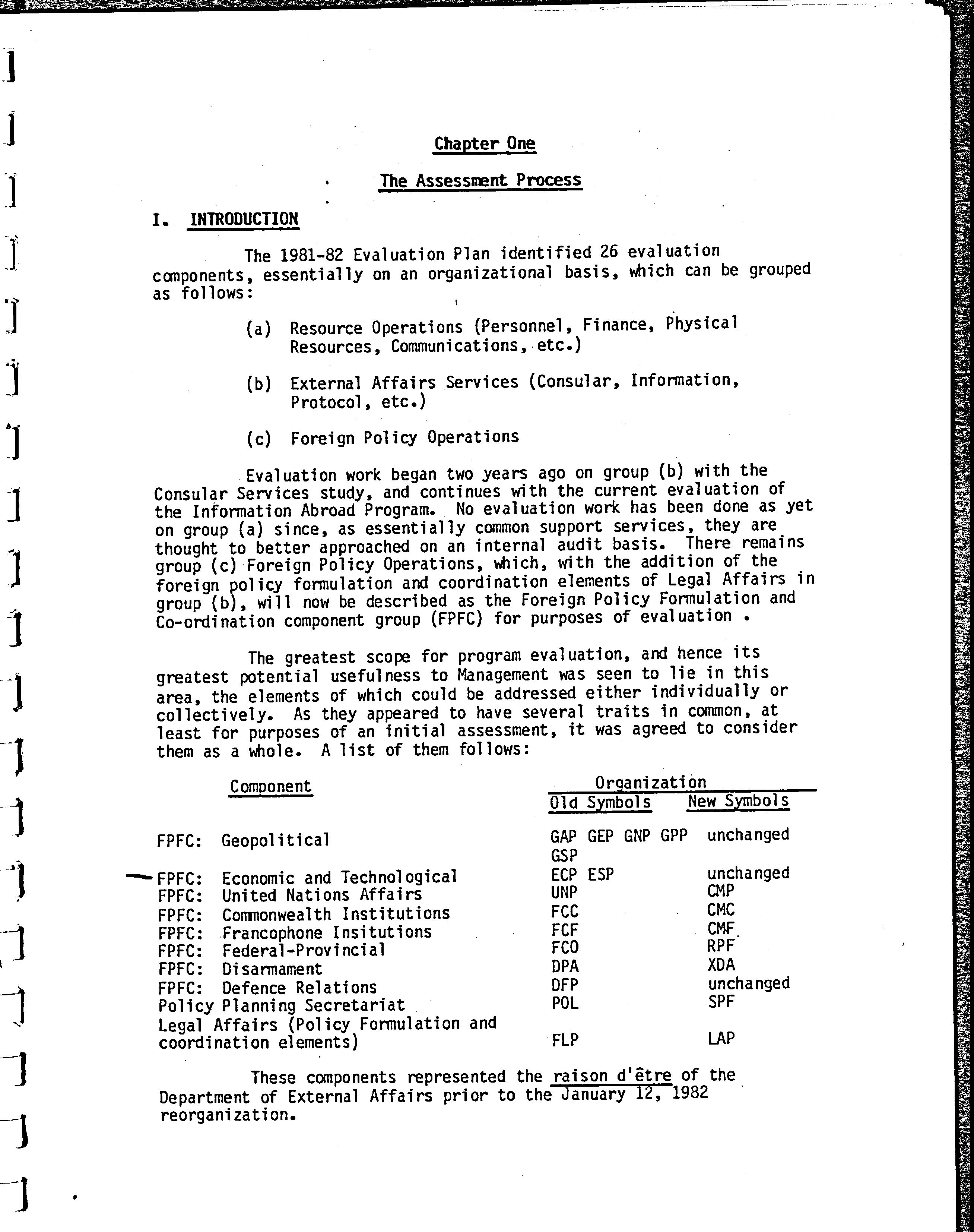 Chapter One

The Assessment Process

I. INTRODUCTION

The 1981-82 Evaluation Plan identified 26 evaluation components, essentially on an organizational basis, which can be grouped as follows:

(a) Resource Operations (Personnel, Finance, Physical Resources, Communications, etc.)

(b) External Affairs Services (Consular, Information, Protocol, etc.)

(c) Foreign Policy Operations

Evaluation work began two years ago on group (b) with the Consular Services study, and continues with the current evaluation of the Information Abroad Program. No evaluation work has been done as yet on group (a) since, as essentially common support services, they are thought to better approached on an internal audit basis. There remains group (c) Foreign Policy Operations, which, with the addition of the foreign policy formulation and coordination elements of Legal Affairs in group (b), will now be described as the Foreign Policy Formulation and Co-ordination component group (FPFC) for purposes of evaluation .

The greatest scope for program evaluation, and hence its greatest potential usefulness to Management was seen to lie in this area, the elements of which could be addressed either individually or collectively. As they appeared to have several traits in common, at least for purposes of an initial assessment, it was agreed to consider them as a whole. A list of them follows:

| Component | Organization Old Symbols | Organization New Symbols |
|---|---|---|
| FPFC: Geopolitical | GAP GEP GNP GPP GSP | unchanged |
| FPFC: Economic and Technological | ECP ESP | unchanged |
| FPFC: United Nations Affairs | UNP | CMP |
| FPFC: Commonwealth Institutions | FCC | CMC |
| FPFC: Francophone Insitutions | FCF | CMF |
| FPFC: Federal-Provincial | FCO | RPF |
| FPFC: Disarmament | DPA | XDA |
| FPFC: Defence Relations | DFP | unchanged |
| Policy Planning Secretariat | POL | SPF |
| Legal Affairs (Policy Formulation and coordination elements) | FLP | LAP |

These components represented the raison d'être of the Department of External Affairs prior to the January 12, 1982 reorganization.